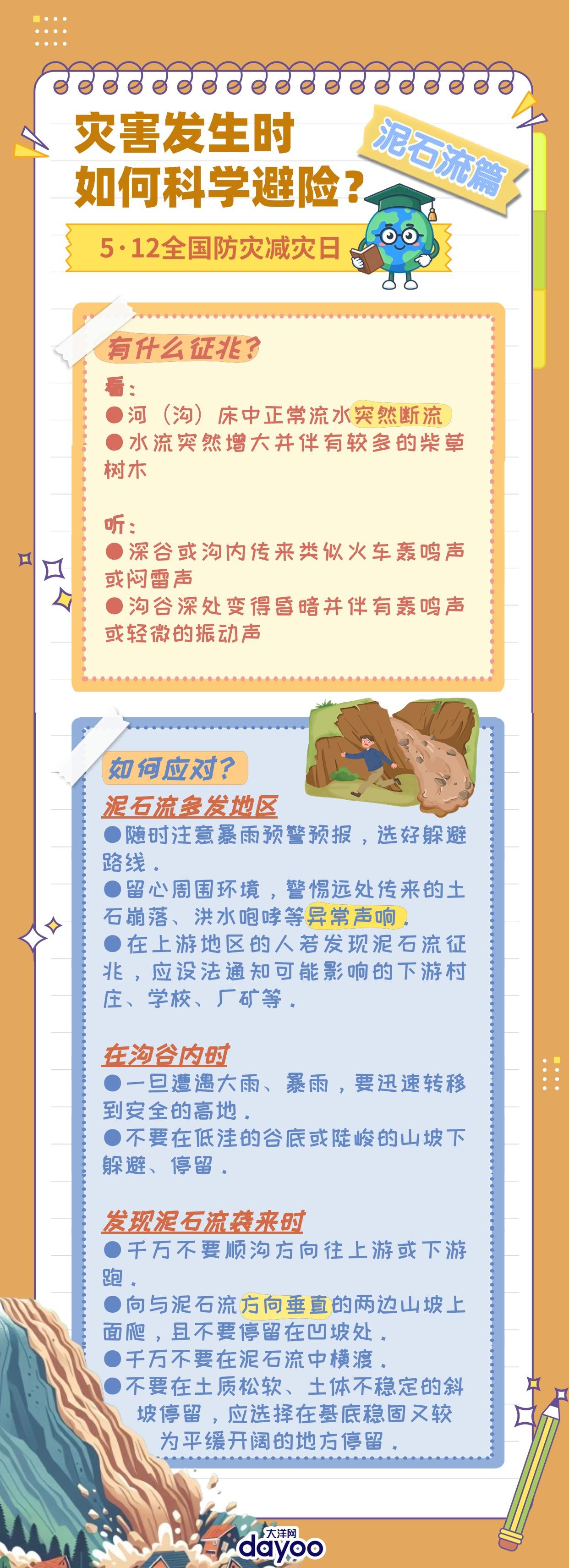 灾害发生时
如何科学避险？

泥石流篇

5·12全国防灾减灾日

有什么征兆？

看：
●河（沟）床中正常流水突然断流
●水流突然增大并伴有较多的柴草树木

听：
●深谷或沟内传来类似火车轰鸣声或闷雷声
●沟谷深处变得昏暗并伴有轰鸣声或轻微的振动声

如何应对？

泥石流多发地区
●随时注意暴雨预警预报，选好躲避路线。
●留心周围环境，警惕远处传来的土石崩落、洪水咆哮等异常声响。
●在上游地区的人若发现泥石流征兆，应设法通知可能影响的下游村庄、学校、厂矿等。

在沟谷内时
●一旦遭遇大雨、暴雨，要迅速转移到安全的高地。
●不要在低洼的谷底或陡峻的山坡下躲避、停留。

发现泥石流袭来时
●千万不要顺沟方向往上游或下游跑。
●向与泥石流方向垂直的两边山坡上面爬，且不要停留在凹坡处。
●千万不要在泥石流中横渡。
●不要在土质松软、土体不稳定的斜坡停留，应选择在基底稳固又较为平缓开阔的地方停留。

大洋网
dayoo